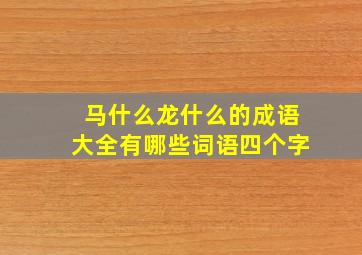 马什么龙什么的成语大全有哪些词语四个字